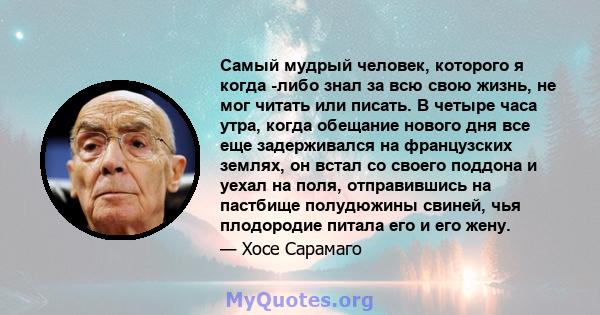 Самый мудрый человек, которого я когда -либо знал за всю свою жизнь, не мог читать или писать. В четыре часа утра, когда обещание нового дня все еще задерживался на французских землях, он встал со своего поддона и уехал на поля, отправившись на пастбище полудюжины свиней, чья плодородие питала его и его жену.
— Хосе Сарамаго

MyQuotes.org